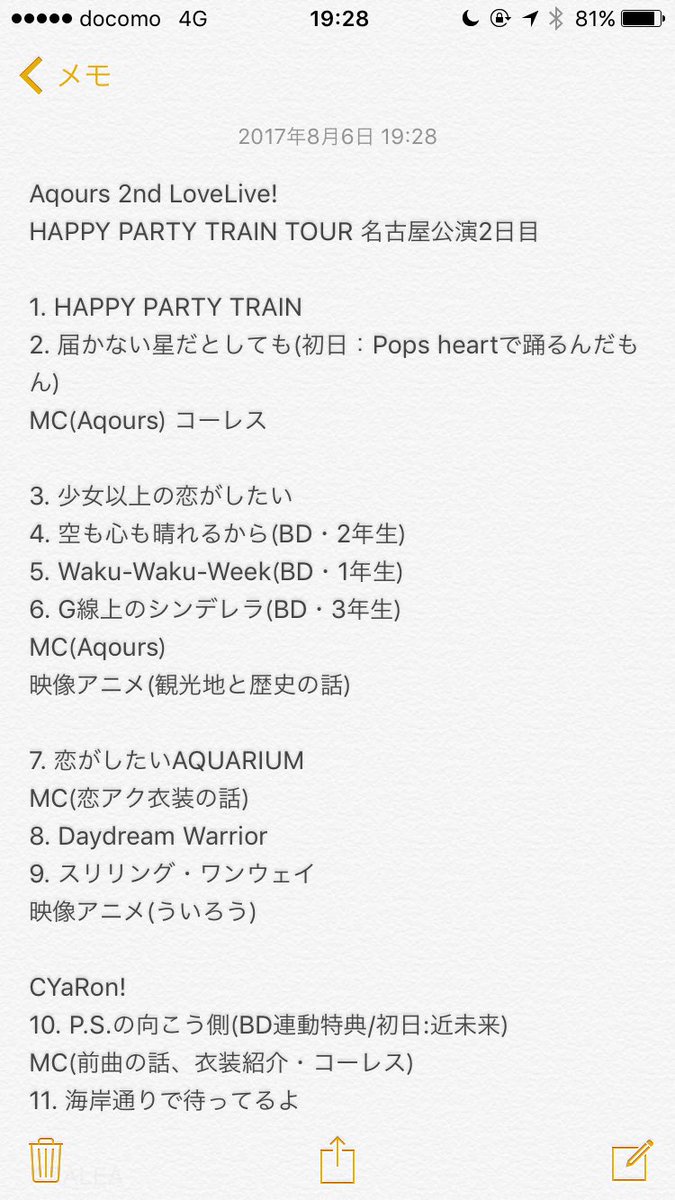 ●●●●● docomo 4G 19:28 81%

メモ

2017年8月6日 19:28

Aqours 2nd LoveLive!
HAPPY PARTY TRAIN TOUR 名古屋公演2日目

1. HAPPY PARTY TRAIN
2. 届かない星だとしても(初日：Pops heartで踊るんだもん)
MC(Aqours) コーレス

3. 少女以上の恋がしたい
4. 空も心も晴れるから(BD・2年生)
5. Waku-Waku-Week(BD・1年生)
6. G線上のシンデレラ(BD・3年生)
MC(Aqours)
映像アニメ(観光地と歴史の話)

7. 恋がしたいAQUARIUM
MC(恋アク衣装の話)
8. Daydream Warrior
9. スリリング・ワンウェイ
映像アニメ(ういろう)

CYaRon!
10. P.S.の向こう側(BD連動特典/初日:近未来)
MC(前曲の話、衣装紹介・コーレス)
11. 海岸通りで待ってるよ